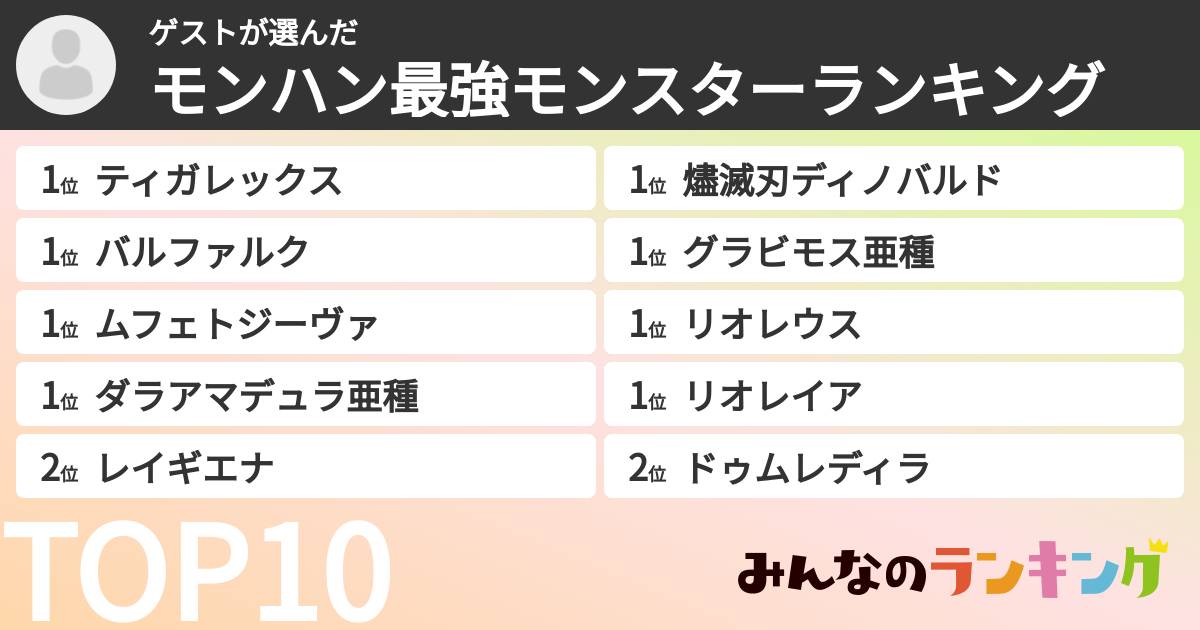 ゲストが選んだ
モンハン最強モンスターランキング

1位 ティガレックス
1位 バルファルク
1位 ムフェトジーヴァ
1位 ダラアマデュラ亜種
2位 レイギエナ

1位 燼滅刃ディノバルド
1位 グラビモス亜種
1位 リオレウス
1位 リオレイア
2位 ドゥムレディラ

TOP10

みんなのランキング